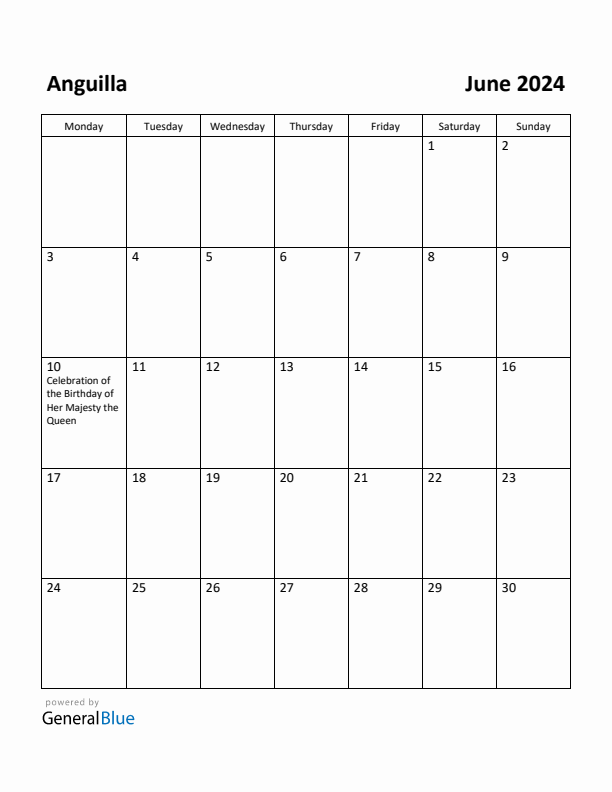 Anguilla

June 2024

| Monday | Tuesday | Wednesday | Thursday | Friday | Saturday | Sunday |
|---|---|---|---|---|---|---|
| | | | | | 1 | 2 |
| 3 | 4 | 5 | 6 | 7 | 8 | 9 |
| 10 Celebration of the Birthday of Her Majesty the Queen | 11 | 12 | 13 | 14 | 15 | 16 |
| 17 | 18 | 19 | 20 | 21 | 22 | 23 |
| 24 | 25 | 26 | 27 | 28 | 29 | 30 |

powered by
GeneralBlue